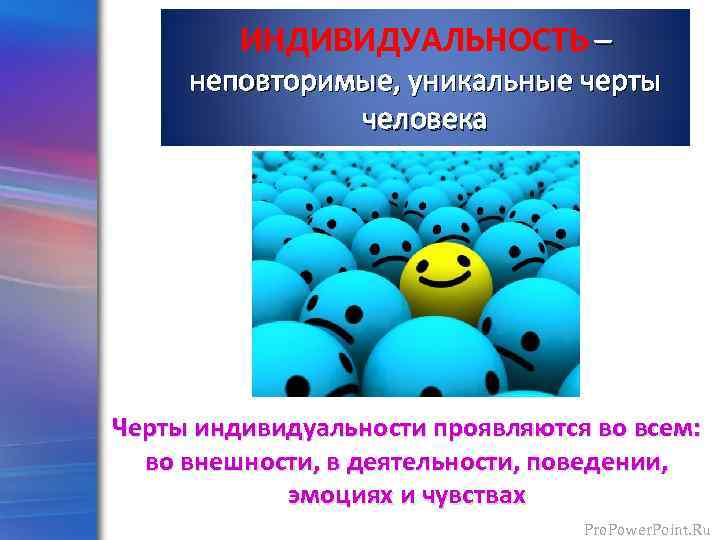 ИНДИВИДУАЛЬНОСТЬ – неповторимые, уникальные черты человека

Черты индивидуальности проявляются во всем: во внешности, в деятельности, поведении, эмоциях и чувствах

ProPowerPoint.Ru